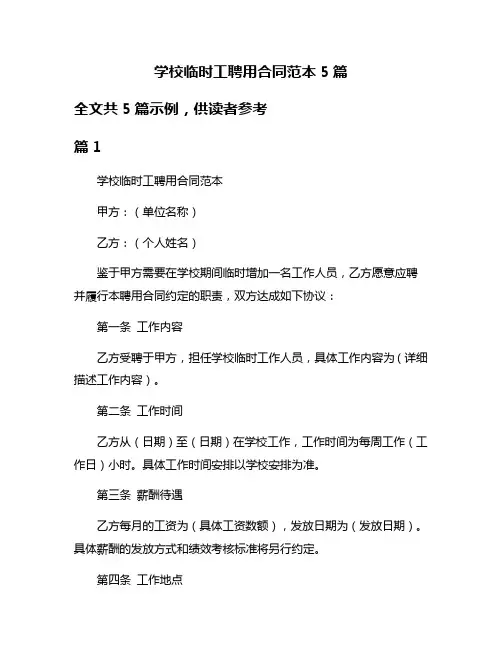 学校临时工聘用合同范本 5 篇

全文共 5 篇示例，供读者参考

篇 1

学校临时工聘用合同范本

甲方：（单位名称）

乙方：（个人姓名）

鉴于甲方需要在学校期间临时增加一名工作人员，乙方愿意应聘并履行本聘用合同约定的职责，双方达成如下协议：

第一条 工作内容

乙方受聘于甲方，担任学校临时工作人员，具体工作内容为（详细描述工作内容）。

第二条 工作时间

乙方从（日期）至（日期）在学校工作，工作时间为每周工作（工作日）小时。具体工作时间安排以学校安排为准。

第三条 薪酬待遇

乙方每月的工资为（具体工资数额），发放日期为（发放日期）。具体薪酬的发放方式和绩效考核标准将另行约定。

第四条 工作地点